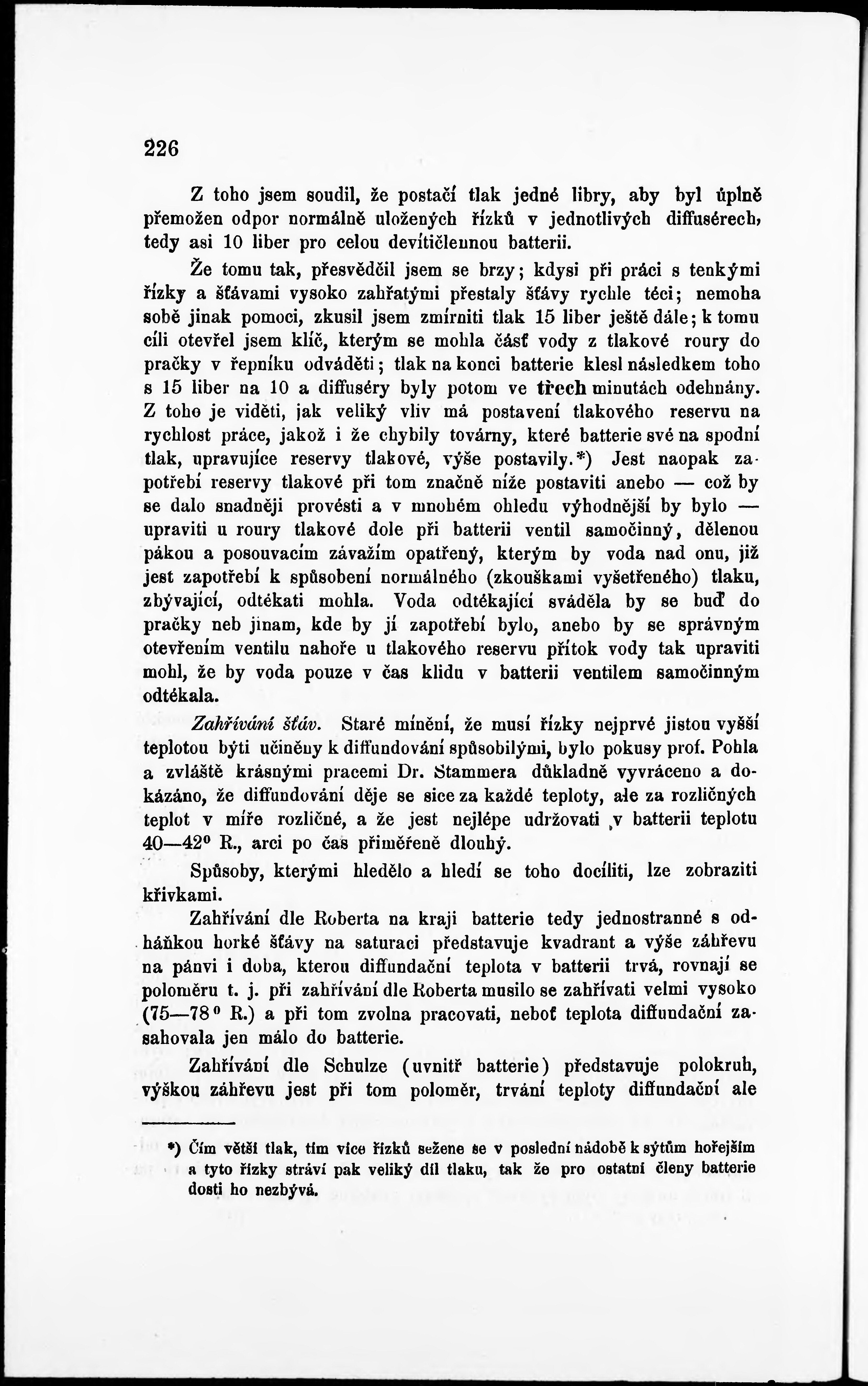 226

Z toho jsem soudil, že postačí tlak jedné libry, aby byl úplně přemožen odpor normálně uložených řízků v jednotlivých diffusérech, tedy asi 10 liber pro celou devítičlennou batterii.

Že tomu tak, přesvědčil jsem se brzy; kdysi při práci s tenkými řízky a šťávami vysoko zahřatými přestaly šťávy rychle téci; nemoha sobě jinak pomoci, zkusil jsem zmírniti tlak 15 liber ještě dále; k tomu cíli otevřel jsem klíč, kterým se mohla část vody z tlakové roury do pračky v řepníku odváděti; tlak na konci batterie klesl následkem toho s 15 liber na 10 a diffuséry byly potom ve třech minutách odehnány. Z toho je viděti, jak veliký vliv má postavení tlakového reservu na rychlost práce, jakož i že chybily továrny, které batterie své na spodní tlak, upravujíce reservy tlakové, výše postavily.*) Jest naopak zapotřebí reservy tlakové při tom značně níže postaviti anebo — což by se dalo snadněji provésti a v mnohém ohledu výhodnější by bylo — upraviti u roury tlakové dole při batterii ventil samočinný, dělenou pákou a posouvacím závažím opatřený, kterým by voda nad onu, již jest zapotřebí k spůsobení normálného (zkouškami vyšetřeného) tlaku, zbývající, odtékati mohla. Voda odtékající sváděla by se buď do pračky neb jinam, kde by jí zapotřebí bylo, anebo by se správným otevřením ventilu nahoře u tlakového reservu přítok vody tak upraviti mohl, že by voda pouze v čas klidu v batterii ventilem samočinným odtékala.

Zahřívání šťáv. Staré mínění, že musí řízky nejprvé jistou vyšší teplotou býti učiněny k diffundování spůsobilými, bylo pokusy prof. Pohla a zvláště krásnými pracemi Dr. Stammera důkladně vyvráceno a dokázáno, že diffundování děje se sice za každé teploty, ale za rozličných teplot v míře rozličné, a že jest nejlépe udržovati v batterii teplotu 40—42° R., arci po čas přiměřeně dlouhý.

Spůsoby, kterými hledělo a hledí se toho docíliti, lze zobraziti křivkami.

Zahřívání dle Roberta na kraji batterie tedy jednostranné s odháňkou horké šťávy na saturaci představuje kvadrant a výše záhřevu na pánvi i doba, kterou diffundační teplota v batterii trvá, rovnají se poloměru t. j. při zahřívání dle Roberta musilo se zahřívati velmi vysoko (75—78° R.) a při tom zvolna pracovati, neboť teplota diffundační zasahovala jen málo do batterie.

Zahřívání dle Schulze (uvnitř batterie) představuje polokruh, výškou záhřevu jest při tom poloměr, trvání teploty diffundační ale

*) Čím větší tlak, tím více řízků sežene se v poslední nádobě k sýtům hořejším a tyto řízky stráví pak veliký díl tlaku, tak že pro ostatní členy batterie dosti ho nezbývá.